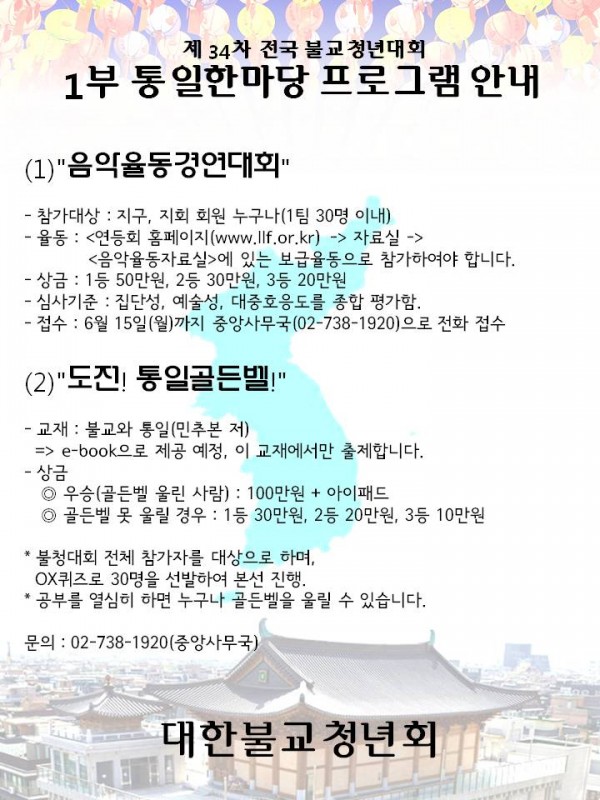 제 34차 전국 불교청년대회
1부 통일한마당 프로그램 안내

(1)"음악율동경연대회"

- 참가대상 : 지구, 지회 회원 누구나(1팀 30명 이내)
- 율동 : <연등회 홈페이지(www.llf.or.kr) -> 자료실 -> <음악율동자료실>에 있는 보급율동으로 참가하여야 합니다.
- 상금 : 1등 50만원, 2등 30만원, 3등 20만원
- 심사기준 : 집단성, 예술성, 대중호응도를 종합 평가함.
- 접수 : 6월 15일(월)까지 중앙사무국(02-738-1920)으로 전화 접수

(2)"도전! 통일골든벨!"

- 교재 : 불교와 통일(민추본 저)
=> e-book으로 제공 예정, 이 교재에서만 출제합니다.
- 상금
◎ 우승(골든벨 울린 사람) : 100만원 + 아이패드
◎ 골든벨 못 울릴 경우 : 1등 30만원, 2등 20만원, 3등 10만원

* 불청대회 전체 참가자를 대상으로 하며, OX퀴즈로 30명을 선발하여 본선 진행.
* 공부를 열심히 하면 누구나 골든벨을 울릴 수 있습니다.

문의 : 02-738-1920(중앙사무국)

대한불교청년회